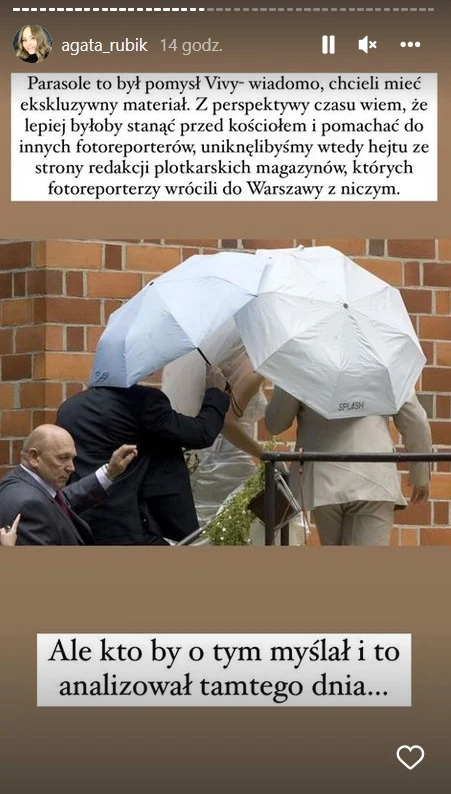 agata_rubik 14 godz.

Parasole to był pomysł Vivy- wiadomo, chcieli mieć ekskluzywny materiał. Z perspektywy czasu wiem, że lepiej byłoby stanąć przed kościołem i pomachać do innych fotoreporterów, uniknęlibyśmy wtedy hejtu ze strony redakcji plotkarskich magazynów, których fotoreporterzy wrócili do Warszawy z niczym.

SPLASH

Ale kto by o tym myślał i to analizował tamtego dnia...